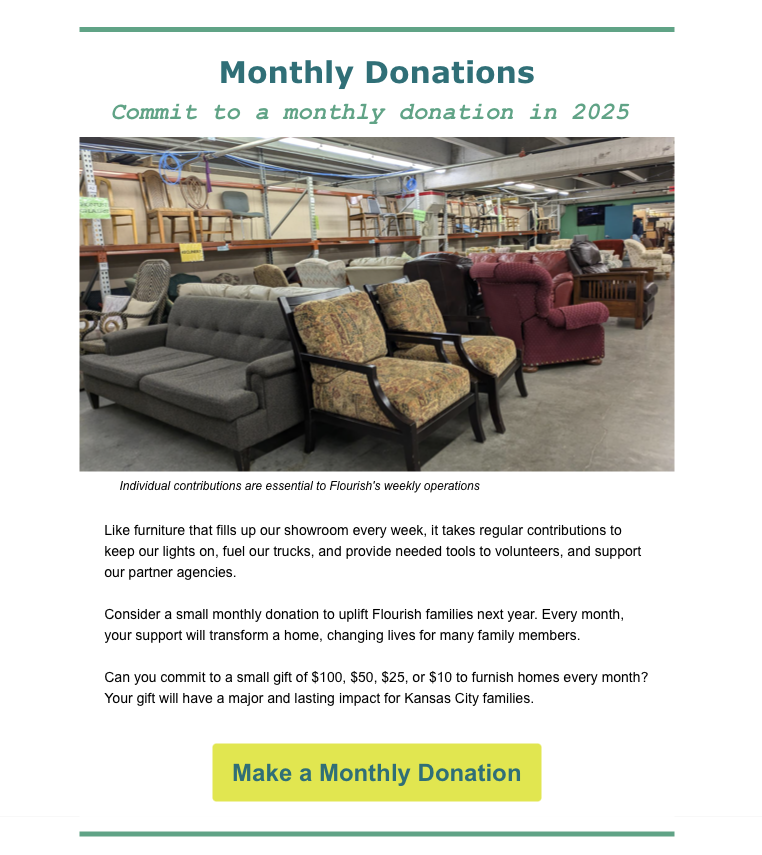 Monthly Donations

Commit to a monthly donation in 2025

Individual contributions are essential to Flourish's weekly operations

Like furniture that fills up our showroom every week, it takes regular contributions to keep our lights on, fuel our trucks, and provide needed tools to volunteers, and support our partner agencies.

Consider a small monthly donation to uplift Flourish families next year. Every month, your support will transform a home, changing lives for many family members.

Can you commit to a small gift of $100, $50, $25, or $10 to furnish homes every month? Your gift will have a major and lasting impact for Kansas City families.

Make a Monthly Donation